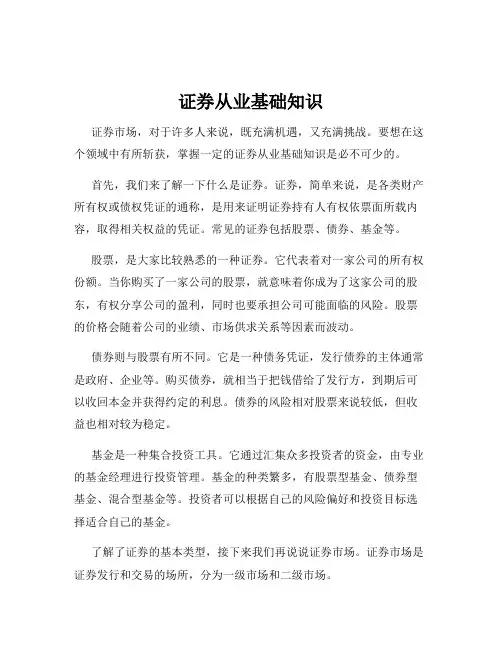 证券从业基础知识

证券市场，对于许多人来说，既充满机遇，又充满挑战。要想在这个领域中有所斩获，掌握一定的证券从业基础知识是必不可少的。

首先，我们来了解一下什么是证券。证券，简单来说，是各类财产所有权或债权凭证的通称，是用来证明证券持有人有权依票面所载内容，取得相关权益的凭证。常见的证券包括股票、债券、基金等。

股票，是大家比较熟悉的一种证券。它代表着对一家公司的所有权份额。当你购买了一家公司的股票，就意味着你成为了这家公司的股东，有权分享公司的盈利，同时也要承担公司可能面临的风险。股票的价格会随着公司的业绩、市场供求关系等因素而波动。

债券则与股票有所不同。它是一种债务凭证，发行债券的主体通常是政府、企业等。购买债券，就相当于把钱借给了发行方，到期后可以收回本金并获得约定的利息。债券的风险相对股票来说较低，但收益也相对较为稳定。

基金是一种集合投资工具。它通过汇集众多投资者的资金，由专业的基金经理进行投资管理。基金的种类繁多，有股票型基金、债券型基金、混合型基金等。投资者可以根据自己的风险偏好和投资目标选择适合自己的基金。

了解了证券的基本类型，接下来我们再说说证券市场。证券市场是证券发行和交易的场所，分为一级市场和二级市场。